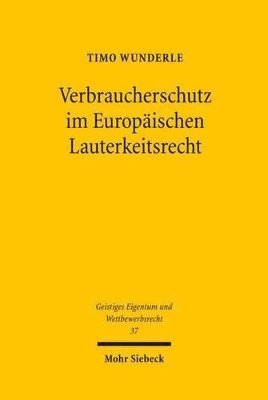 TIMO WUNDERLE

Verbraucherschutz im Europäischen Lauterkeitsrecht

Geistiges Eigentum und Wettbewerbsrecht
37

Mohr Siebeck